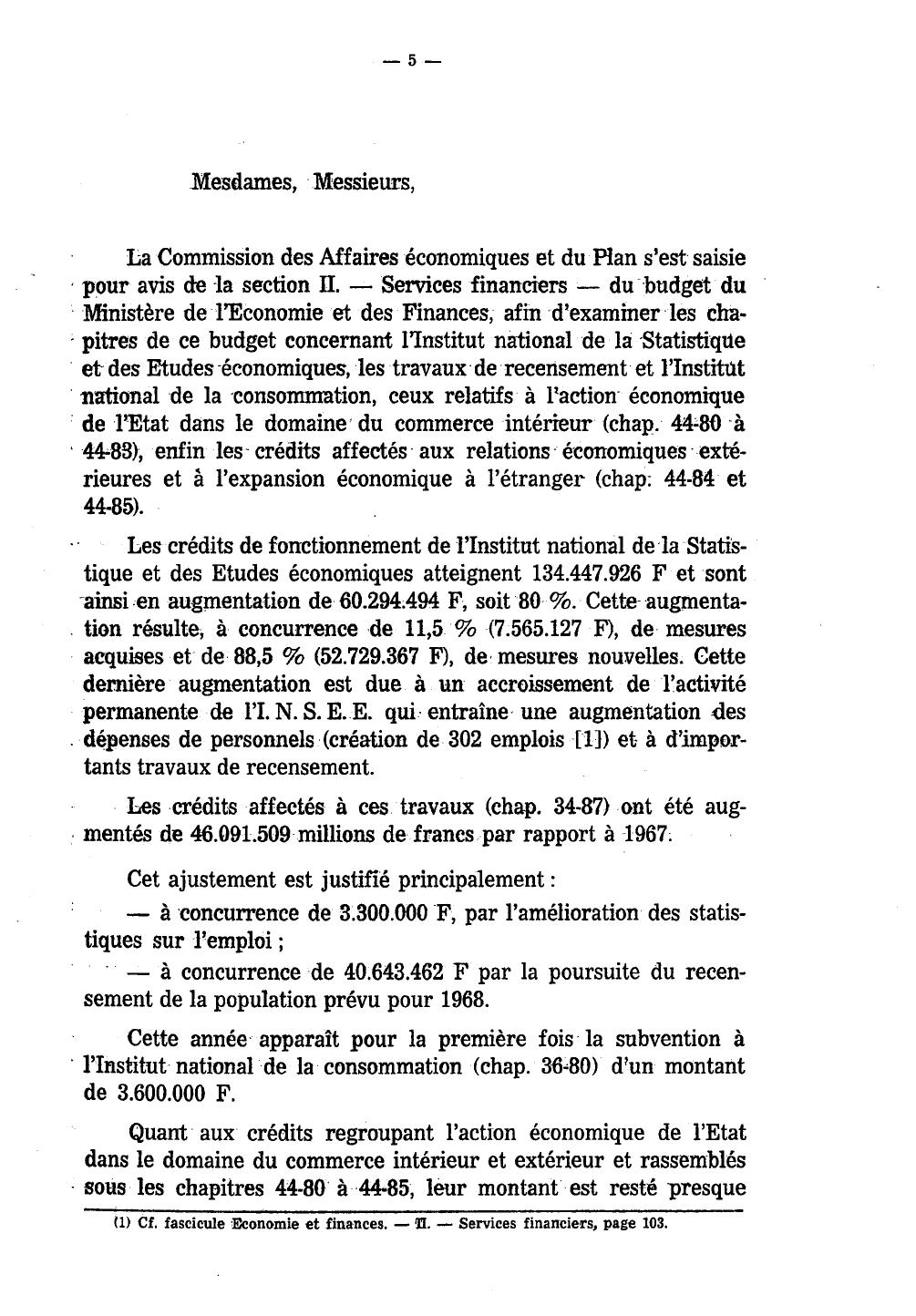 — 5 —

Mesdames, Messieurs,

La Commission des Affaires économiques et du Plan s'est saisie pour avis de la section II. — Services financiers — du budget du Ministère de l'Economie et des Finances, afin d'examiner les chapitres de ce budget concernant l'Institut national de la Statistique et des Etudes économiques, les travaux de recensement et l'Institut national de la consommation, ceux relatifs à l'action économique de l'Etat dans le domaine du commerce intérieur (chap. 44-80 à 44-83), enfin les crédits affectés aux relations économiques extérieures et à l'expansion économique à l'étranger (chap. 44-84 et 44-85).

Les crédits de fonctionnement de l'Institut national de la Statistique et des Etudes économiques atteignent 134.447.926 F et sont ainsi en augmentation de 60.294.494 F, soit 80 %. Cette augmentation résulte, à concurrence de 11,5 % (7.565.127 F), de mesures acquises et de 88,5 % (52.729.367 F), de mesures nouvelles. Cette dernière augmentation est due à un accroissement de l'activité permanente de l'I. N. S. E. E. qui entraîne une augmentation des dépenses de personnels (création de 302 emplois [1]) et à d'importants travaux de recensement.

Les crédits affectés à ces travaux (chap. 34-87) ont été augmentés de 46.091.509 millions de francs par rapport à 1967.

Cet ajustement est justifié principalement :

— à concurrence de 3.300.000 F, par l'amélioration des statistiques sur l'emploi ;

— à concurrence de 40.643.462 F par la poursuite du recensement de la population prévu pour 1968.

Cette année apparaît pour la première fois la subvention à l'Institut national de la consommation (chap. 36-80) d'un montant de 3.600.000 F.

Quant aux crédits regroupant l'action économique de l'Etat dans le domaine du commerce intérieur et extérieur et rassemblés sous les chapitres 44-80 à 44-85, leur montant est resté presque

(1) Cf. fascicule Economie et finances. — II. — Services financiers, page 103.